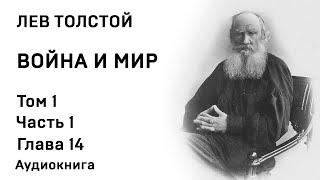 ЛЕВ ТОЛСТОЙ

ВОЙНА И МИР

Том 1
Часть 1
Глава 14
Аудиокнига